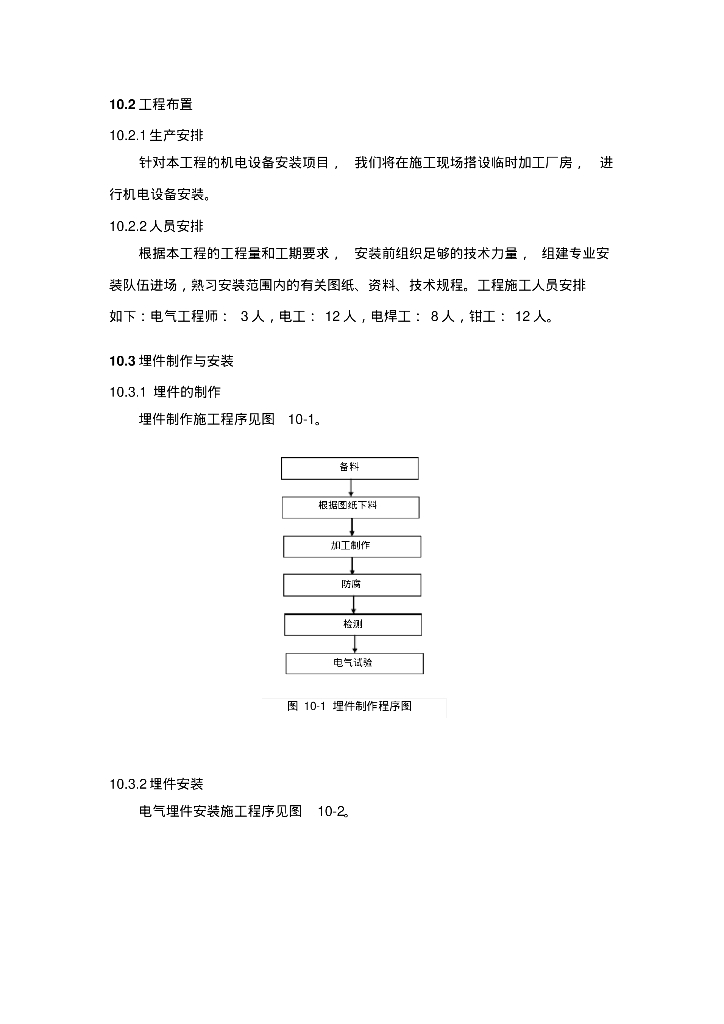 10.2 工程布置

10.2.1 生产安排

针对本工程的机电设备安装项目， 我们将在施工现场搭设临时加工厂房， 进行机电设备安装。

10.2.2 人员安排

根据本工程的工程量和工期要求， 安装前组织足够的技术力量， 组建专业安装队伍进场，熟习安装范围内的有关图纸、资料、技术规程。工程施工人员安排如下：电气工程师： 3 人，电工： 12 人，电焊工： 8 人，钳工： 12 人。

10.3 埋件制作与安装

10.3.1 埋件的制作

埋件制作施工程序见图 10-1。

备料

根据图纸下料

加工制作

防腐

检测

电气试验

图 10-1 埋件制作程序图

10.3.2 埋件安装

电气埋件安装施工程序见图 10-2。